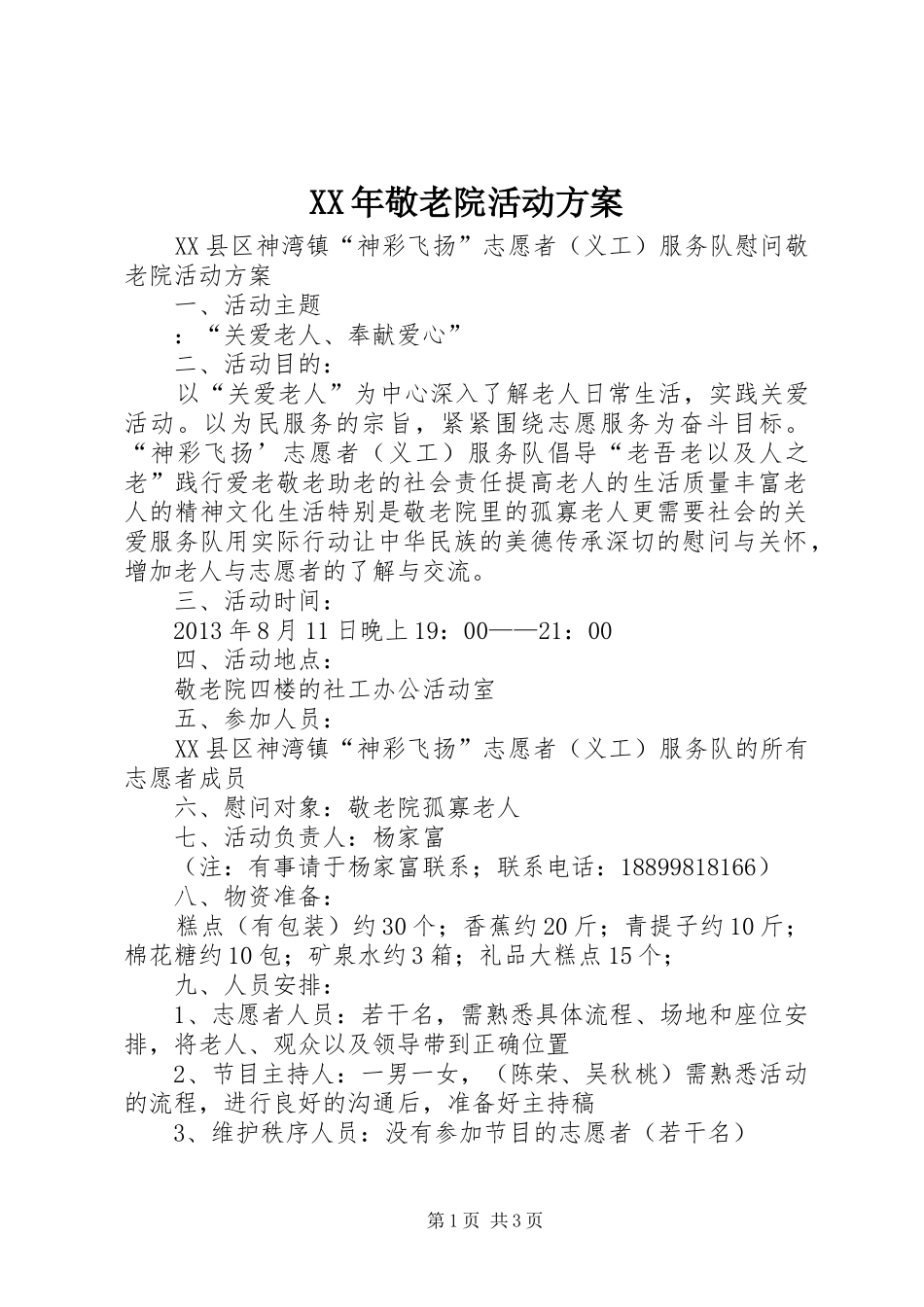 XX年敬老院活动方案

XX县区神湾镇“神彩飞扬”志愿者（义工）服务队慰问敬老院活动方案

一、活动主题

：“关爱老人、奉献爱心”

二、活动目的：

以“关爱老人”为中心深入了解老人日常生活，实践关爱活动。以为民服务的宗旨，紧紧围绕志愿服务为奋斗目标。“神彩飞扬’志愿者（义工）服务队倡导“老吾老以及人之老”践行爱老敬老助老的社会责任提高老人的生活质量丰富老人的精神文化生活特别是敬老院里的孤寡老人更需要社会的关爱服务队用实际行动让中华民族的美德传承深切的慰问与关怀，增加老人与志愿者的了解与交流。

三、活动时间：

2013年8月11日晚上19：00——21：00

四、活动地点：

敬老院四楼的社工办公活动室

五、参加人员：

XX县区神湾镇“神彩飞扬”志愿者（义工）服务队的所有志愿者成员

六、慰问对象：敬老院孤寡老人

七、活动负责人：杨家富

（注：有事请于杨家富联系；联系电话：18899818166）

八、物资准备：

糕点（有包装）约30个；香蕉约20斤；青提子约10斤；棉花糖约10包；矿泉水约3箱；礼品大糕点15个；

九、人员安排：

1、志愿者人员：若干名，需熟悉具体流程、场地和座位安排，将老人、观众以及领导带到正确位置

2、节目主持人：一男一女，（陈荣、吴秋桃）需熟悉活动的流程，进行良好的沟通后，准备好主持稿

3、维护秩序人员：没有参加节目的志愿者（若干名）

第1页 共3页